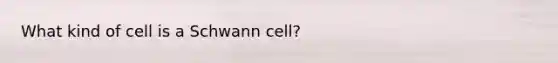 What kind of cell is a Schwann cell?